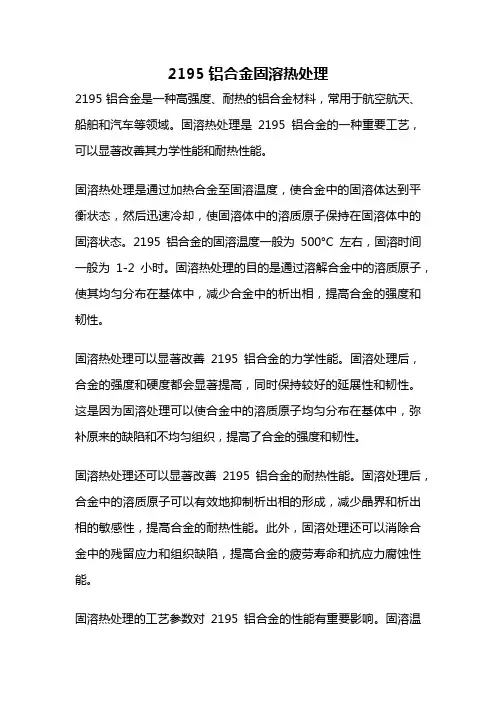 2195 铝合金固溶热处理

2195 铝合金是一种高强度、耐热的铝合金材料，常用于航空航天、船舶和汽车等领域。固溶热处理是 2195 铝合金的一种重要工艺，可以显著改善其力学性能和耐热性能。

固溶热处理是通过加热合金至固溶温度，使合金中的固溶体达到平衡状态，然后迅速冷却，使固溶体中的溶质原子保持在固溶体中的固溶状态。2195 铝合金的固溶温度一般为 500°C 左右，固溶时间一般为 1-2 小时。固溶热处理的目的是通过溶解合金中的溶质原子，使其均匀分布在基体中，减少合金中的析出相，提高合金的强度和韧性。

固溶热处理可以显著改善 2195 铝合金的力学性能。固溶处理后，合金的强度和硬度都会显著提高，同时保持较好的延展性和韧性。这是因为固溶处理可以使合金中的溶质原子均匀分布在基体中，弥补原来的缺陷和不均匀组织，提高了合金的强度和韧性。

固溶热处理还可以显著改善 2195 铝合金的耐热性能。固溶处理后，合金中的溶质原子可以有效地抑制析出相的形成，减少晶界和析出相的敏感性，提高合金的耐热性能。此外，固溶处理还可以消除合金中的残留应力和组织缺陷，提高合金的疲劳寿命和抗应力腐蚀性能。

固溶热处理的工艺参数对 2195 铝合金的性能有重要影响。固溶温